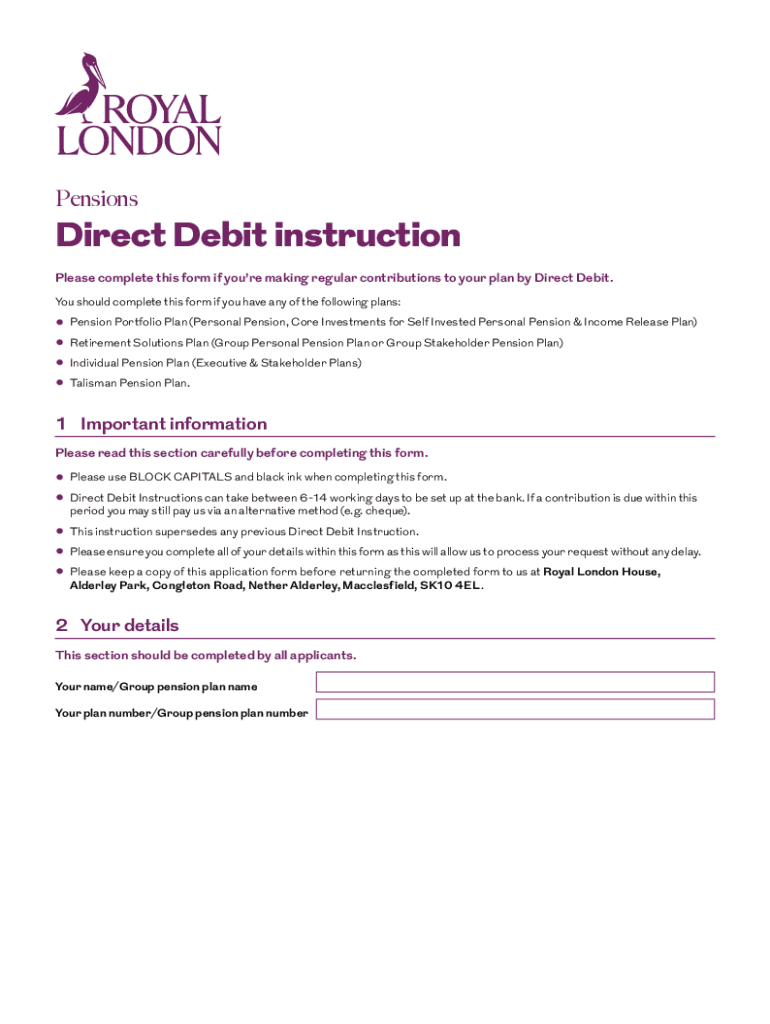 ROYAL LONDON

Pensions

Direct Debit instruction

Please complete this form if you're making regular contributions to your plan by Direct Debit.

You should complete this form if you have any of the following plans:

• Pension Portfolio Plan (Personal Pension, Core Investments for Self Invested Personal Pension & Income Release Plan)
• Retirement Solutions Plan (Group Personal Pension Plan or Group Stakeholder Pension Plan)
• Individual Pension Plan (Executive & Stakeholder Plans)
• Talisman Pension Plan.

1 Important information

Please read this section carefully before completing this form.

• Please use BLOCK CAPITALS and black ink when completing this form.
• Direct Debit Instructions can take between 6-14 working days to be set up at the bank. If a contribution is due within this period you may still pay us via an alternative method (e.g. cheque).
• This instruction supersedes any previous Direct Debit Instruction.
• Please ensure you complete all of your details within this form as this will allow us to process your request without any delay.
• Please keep a copy of this application form before returning the completed form to us at Royal London House, Alderley Park, Congleton Road, Nether Alderley, Macclesfield, SK10 4EL.

2 Your details

This section should be completed by all applicants.

Your name/Group pension plan name

Your plan number/Group pension plan number